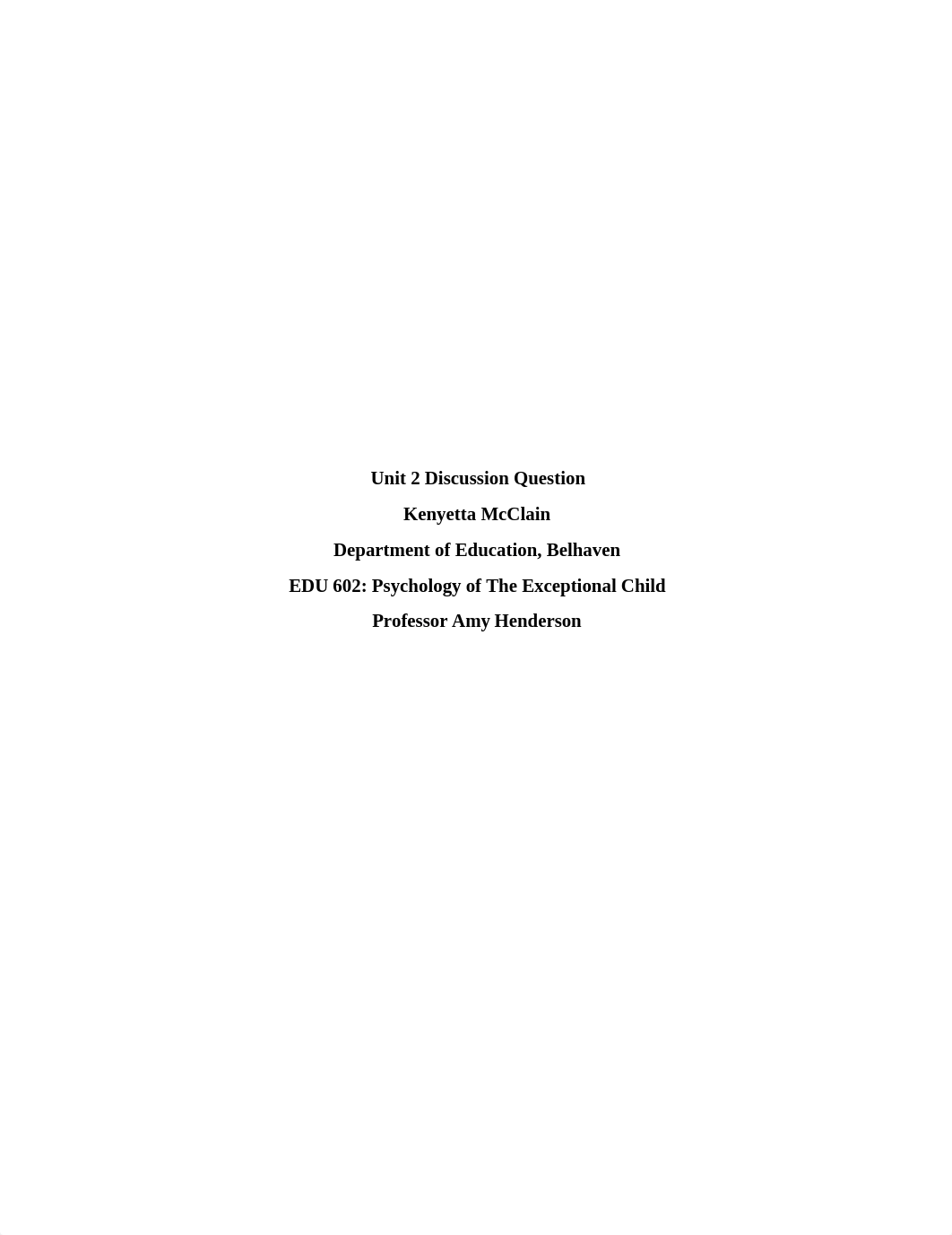 Unit 2 Discussion Question

Kenyetta McClain

Department of Education, Belhaven

EDU 602: Psychology of The Exceptional Child

Professor Amy Henderson